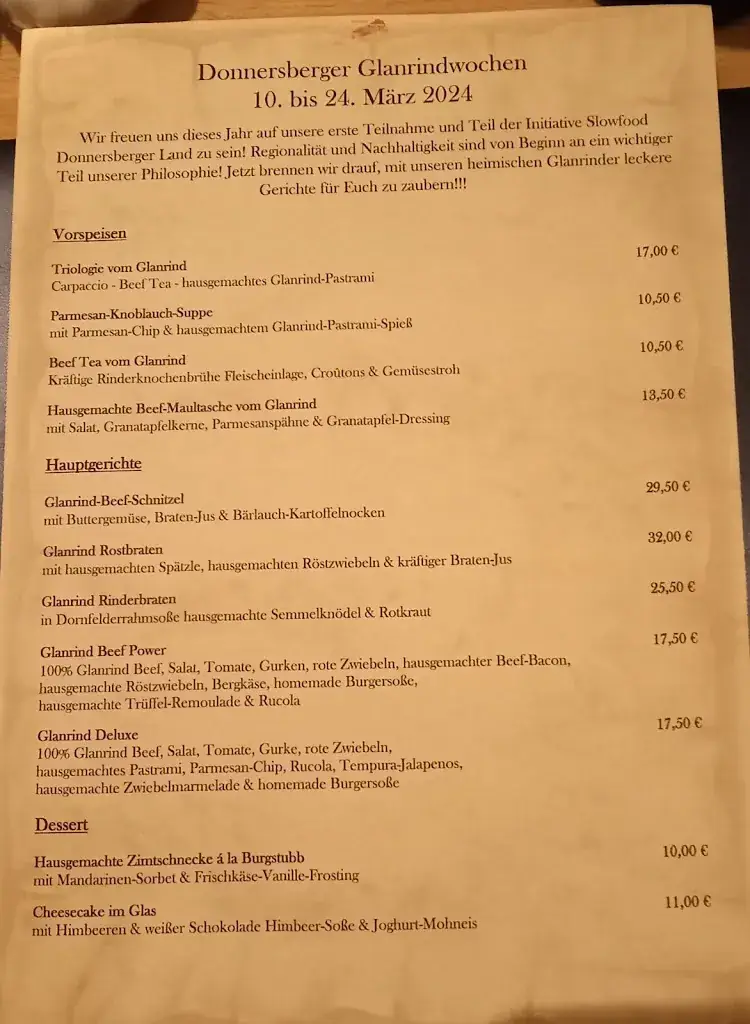 Donnersberger Glanrindwochen
10. bis 24. März 2024

Wir freuen uns dieses Jahr auf unsere erste Teilnahme und Teil der Initiative Slowfood Donnersberger Land zu sein! Regionalität und Nachhaltigkeit sind von Beginn an ein wichtiger Teil unserer Philosophie! Jetzt brennen wir drauf, mit unseren heimischen Glanrinder leckere Gerichte für Euch zu zaubern!!!

Vorspeisen

Triologie vom Glanrind 17,00 €
Carpaccio - Beef Tea - hausgemachtes Glanrind-Pastrami

Parmesan-Knoblauch-Suppe 10,50 €
mit Parmesan-Chip & hausgemachtem Glanrind-Pastrami-Spieß

Beef Tea vom Glanrind 10,50 €
Kräftige Rinderknochenbrühe Fleischeinlage, Croûtons & Gemüsestroh

Hausgemachte Beef-Maultasche vom Glanrind 13,50 €
mit Salat, Granatapfelkerne, Parmesanspähne & Granatapfel-Dressing

Hauptgerichte

Glanrind-Beef-Schnitzel 29,50 €
mit Buttergemüse, Braten-Jus & Bärlauch-Kartoffelnocken

Glanrind Rostbraten 32,00 €
mit hausgemachten Spätzle, hausgemachten Röstzwiebeln & kräftiger Braten-Jus

Glanrind Rinderbraten 25,50 €
in Dornfelderrahmsoße hausgemachte Semmelknödel & Rotkraut

Glanrind Beef Power 17,50 €
100% Glanrind Beef, Salat, Tomate, Gurken, rote Zwiebeln, hausgemachter Beef-Bacon, hausgemachte Röstzwiebeln, Bergkäse, homemade Burgersoße, hausgemachte Trüffel-Remoulade & Rucola

Glanrind Deluxe 17,50 €
100% Glanrind Beef, Salat, Tomate, Gurke, rote Zwiebeln, hausgemachtes Pastrami, Parmesan-Chip, Rucola, Tempura-Jalapenos, hausgemachte Zwiebelmarmelade & homemade Burgersoße

Dessert

Hausgemachte Zimtschnecke á la Burgstubb 10,00 €
mit Mandarinen-Sorbet & Frischkäse-Vanille-Frosting

Cheesecake im Glas 11,00 €
mit Himbeeren & weißer Schokolade Himbeer-Soße & Joghurt-Mohneis